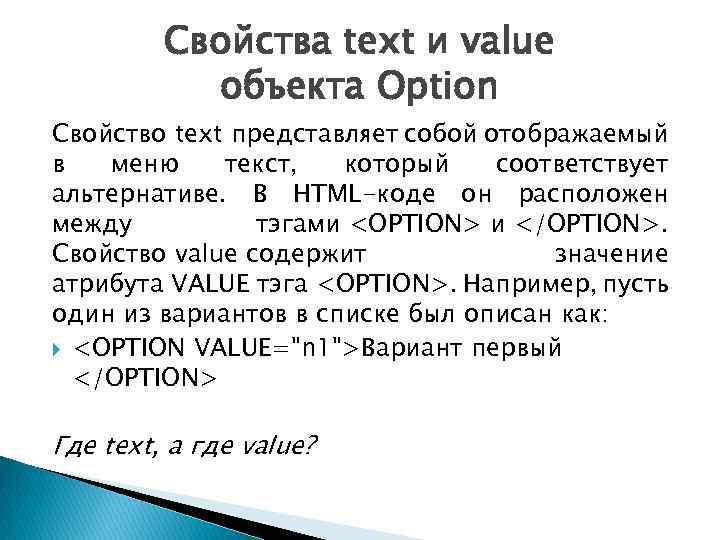 Свойства text и value объекта Option

Свойство text представляет собой отображаемый в меню текст, который соответствует альтернативе. В HTML-коде он расположен между тэгами <OPTION> и </OPTION>. Свойство value содержит значение атрибута VALUE тэга <OPTION>. Например, пусть один из вариантов в списке был описан как:

<OPTION VALUE="n1">Вариант первый </OPTION>

Где text, а где value?